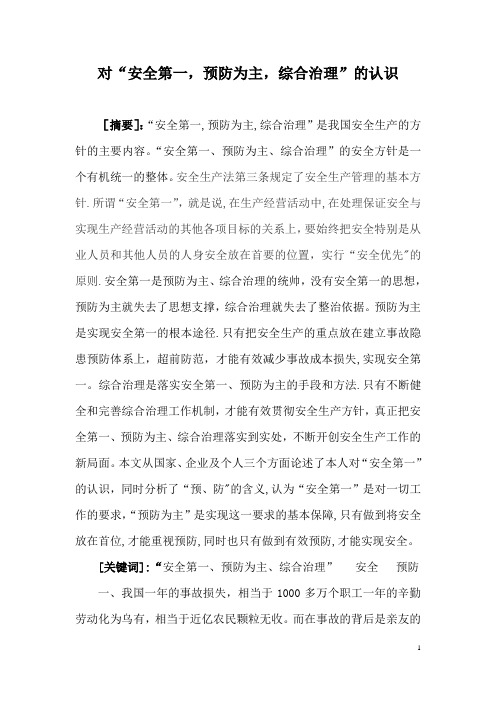 对“安全第一，预防为主，综合治理”的认识

［摘要］:“安全第一,预防为主,综合治理”是我国安全生产的方针的主要内容。“安全第一、预防为主、综合治理”的安全方针是一个有机统一的整体。安全生产法第三条规定了安全生产管理的基本方针.所谓“安全第一”，就是说,在生产经营活动中,在处理保证安全与实现生产经营活动的其他各项目标的关系上，要始终把安全特别是从业人员和其他人员的人身安全放在首要的位置，实行“安全优先”的原则.安全第一是预防为主、综合治理的统帅，没有安全第一的思想，预防为主就失去了思想支撑，综合治理就失去了整治依据。预防为主是实现安全第一的根本途径.只有把安全生产的重点放在建立事故隐患预防体系上，超前防范，才能有效减少事故成本损失,实现安全第一。综合治理是落实安全第一、预防为主的手段和方法.只有不断健全和完善综合治理工作机制，才能有效贯彻安全生产方针，真正把安全第一、预防为主、综合治理落实到实处，不断开创安全生产工作的新局面。本文从国家、企业及个人三个方面论述了本人对“安全第一”的认识，同时分析了“预、防”的含义,认为“安全第一”是对一切工作的要求,“预防为主”是实现这一要求的基本保障,只有做到将安全放在首位,才能重视预防,同时也只有做到有效预防,才能实现安全。

［关键词］:“安全第一、预防为主、综合治理”　安全　预防

一、我国一年的事故损失，相当于 1000 多万个职工一年的辛勤劳动化为乌有，相当于近亿农民颗粒无收。而在事故的背后是亲友的

1